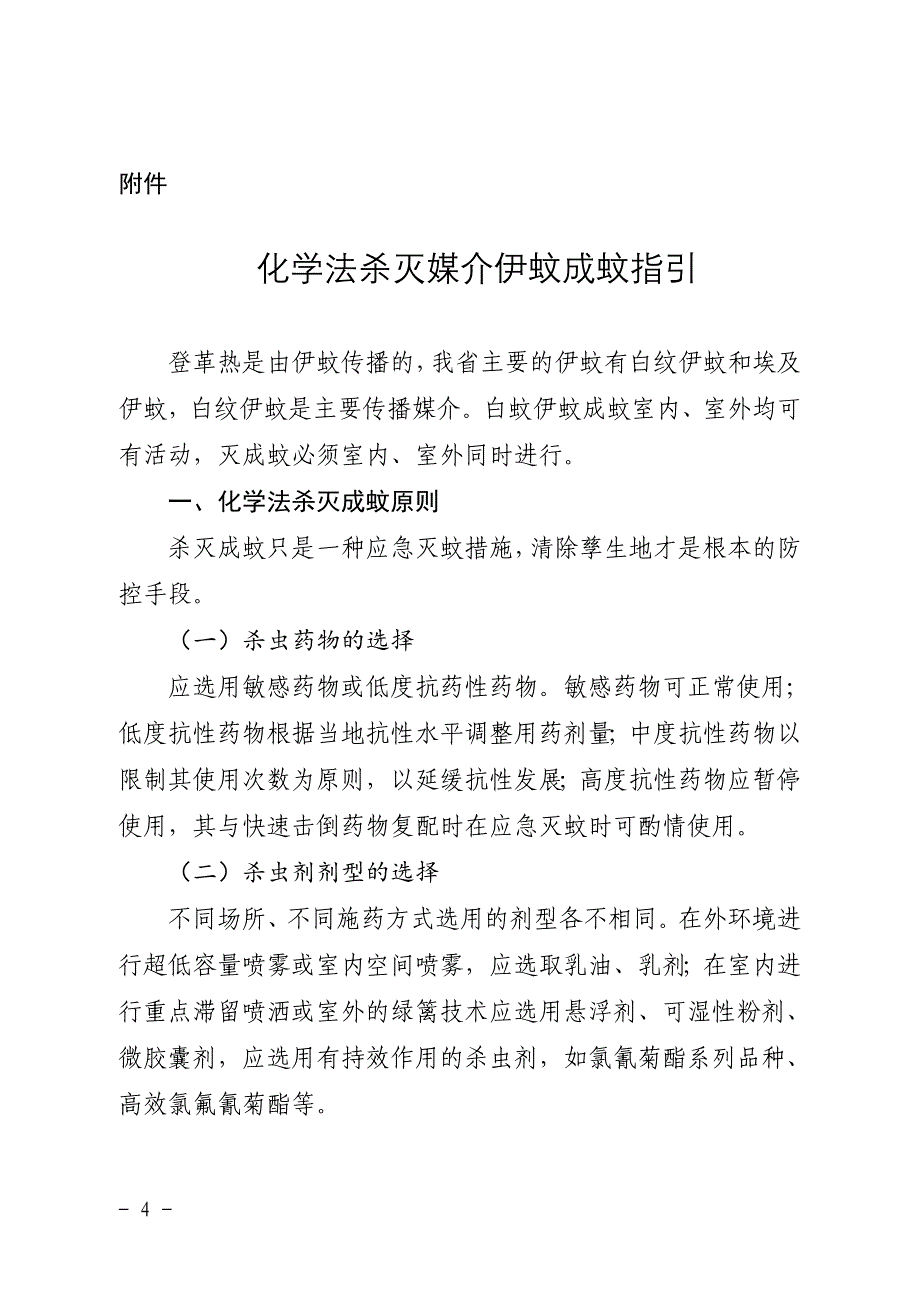 附件

化学法杀灭媒介伊蚊成蚊指引

登革热是由伊蚊传播的，我省主要的伊蚊有白纹伊蚊和埃及伊蚊，白纹伊蚊是主要传播媒介。白蚊伊蚊成蚊室内、室外均可有活动，灭成蚊必须室内、室外同时进行。

一、化学法杀灭成蚊原则

杀灭成蚊只是一种应急灭蚊措施，清除孳生地才是根本的防控手段。

（一）杀虫药物的选择

应选用敏感药物或低度抗药性药物。敏感药物可正常使用；低度抗性药物根据当地抗性水平调整用药剂量；中度抗性药物以限制其使用次数为原则，以延缓抗性发展；高度抗性药物应暂停使用，其与快速击倒药物复配时在应急灭蚊时可酌情使用。

（二）杀虫剂剂型的选择

不同场所、不同施药方式选用的剂型各不相同。在外环境进行超低容量喷雾或室内空间喷雾，应选取乳油、乳剂；在室内进行重点滞留喷洒或室外的绿篱技术应选用悬浮剂、可湿性粉剂、微胶囊剂，应选用有持效作用的杀虫剂，如氯氰菊酯系列品种、高效氯氟氰菊酯等。

－ 4 －